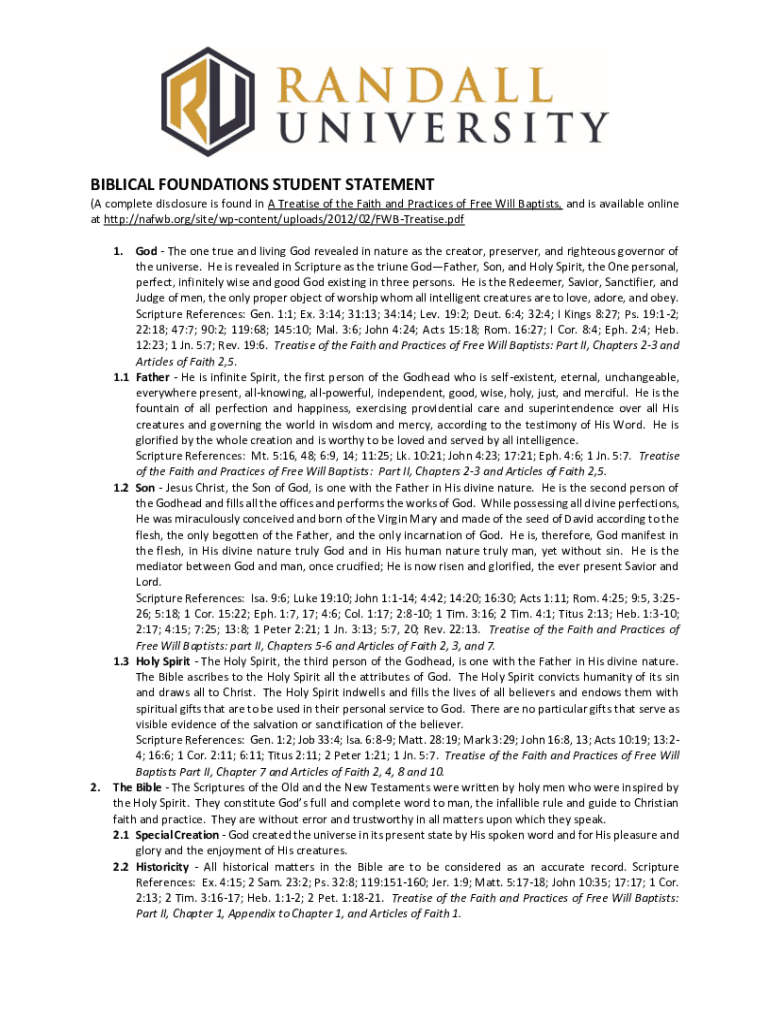 RU RANDALL UNIVERSITY

BIBLICAL FOUNDATIONS STUDENT STATEMENT

(A complete disclosure is found in A Treatise of the Faith and Practices of Free Will Baptists, and is available online at http://nafwb.org/site/wp-content/uploads/2012/02/FWB-Treatise.pdf

1. God - The one true and living God revealed in nature as the creator, preserver, and righteous governor of the universe. He is revealed in Scripture as the triune God—Father, Son, and Holy Spirit, the One personal, perfect, infinitely wise and good God existing in three persons. He is the Redeemer, Savior, Sanctifier, and Judge of men, the only proper object of worship whom all intelligent creatures are to love, adore, and obey. Scripture References: Gen. 1:1; Ex. 3:14; 31:13; 34:14; Lev. 19:2; Deut. 6:4; 32:4; I Kings 8:27; Ps. 19:1-2; 22:18; 47:7; 90:2; 119:68; 145:10; Mal. 3:6; John 4:24; Acts 15:18; Rom. 16:27; I Cor. 8:4; Eph. 2:4; Heb. 12:23; 1 Jn. 5:7; Rev. 19:6. Treatise of the Faith and Practices of Free Will Baptists: Part II, Chapters 2-3 and Articles of Faith 2,5.

1.1 Father - He is infinite Spirit, the first person of the Godhead who is self-existent, eternal, unchangeable, everywhere present, all-knowing, all-powerful, independent, good, wise, holy, just, and merciful. He is the fountain of all perfection and happiness, exercising providential care and superintendence over all His creatures and governing the world in wisdom and mercy, according to the testimony of His Word. He is glorified by the whole creation and is worthy to be loved and served by all intelligence. Scripture References: Mt. 5:16, 48; 6:9, 14; 11:25; Lk. 10:21; John 4:23; 17:21; Eph. 4:6; 1 Jn. 5:7. Treatise of the Faith and Practices of Free Will Baptists: Part II, Chapters 2-3 and Articles of Faith 2,5.

1.2 Son - Jesus Christ, the Son of God, is one with the Father in His divine nature. He is the second person of the Godhead and fills all the offices and performs the works of God. While possessing all divine perfections, He was miraculously conceived and born of the Virgin Mary and made of the seed of David according to the flesh, the only begotten of the Father, and the only incarnation of God. He is, therefore, God manifest in the flesh, in His divine nature truly God and in His human nature truly man, yet without sin. He is the mediator between God and man, once crucified; He is now risen and glorified, the ever present Savior and Lord.
Scripture References: Isa. 9:6; Luke 19:10; John 1:1-14; 4:42; 14:20; 16:30; Acts 1:11; Rom. 4:25; 9:5, 3:25-26; 5:18; 1 Cor. 15:22; Eph. 1:7, 17; 4:6; Col. 1:17; 2:8-10; 1 Tim. 3:16; 2 Tim. 4:1; Titus 2:13; Heb. 1:3-10; 2:17; 4:15; 7:25; 13:8; 1 Peter 2:21; 1 Jn. 3:13; 5:7, 20; Rev. 22:13. Treatise of the Faith and Practices of Free Will Baptists: part II, Chapters 5-6 and Articles of Faith 2, 3, and 7.

1.3 Holy Spirit - The Holy Spirit, the third person of the Godhead, is one with the Father in His divine nature. The Bible ascribes to the Holy Spirit all the attributes of God. The Holy Spirit convicts humanity of its sin and draws all to Christ. The Holy Spirit indwells and fills the lives of all believers and endows them with spiritual gifts that are to be used in their personal service to God. There are no particular gifts that serve as visible evidence of the salvation or sanctification of the believer.
Scripture References: Gen. 1:2; Job 33:4; Isa. 6:8-9; Matt. 28:19; Mark 3:29; John 16:8, 13; Acts 10:19; 13:2-4; 16:6; 1 Cor. 2:11; 6:11; Titus 2:11; 2 Peter 1:21; 1 Jn. 5:7. Treatise of the Faith and Practices of Free Will Baptists Part II, Chapter 7 and Articles of Faith 2, 4, 8 and 10.

2. The Bible - The Scriptures of the Old and the New Testaments were written by holy men who were inspired by the Holy Spirit. They constitute God's full and complete word to man, the infallible rule and guide to Christian faith and practice. They are without error and trustworthy in all matters upon which they speak.

2.1 Special Creation - God created the universe in its present state by His spoken word and for His pleasure and glory and the enjoyment of His creatures.

2.2 Historicity - All historical matters in the Bible are to be considered as an accurate record. Scripture References: Ex. 4:15; 2 Sam. 23:2; Ps. 32:8; 119:151-160; Jer. 1:9; Matt. 5:17-18; John 10:35; 17:17; 1 Cor. 2:13; 2 Tim. 3:16-17; Heb. 1:1-2; 2 Pet. 1:18-21. Treatise of the Faith and Practices of Free Will Baptists: Part II, Chapter 1, Appendix to Chapter 1, and Articles of Faith 1.